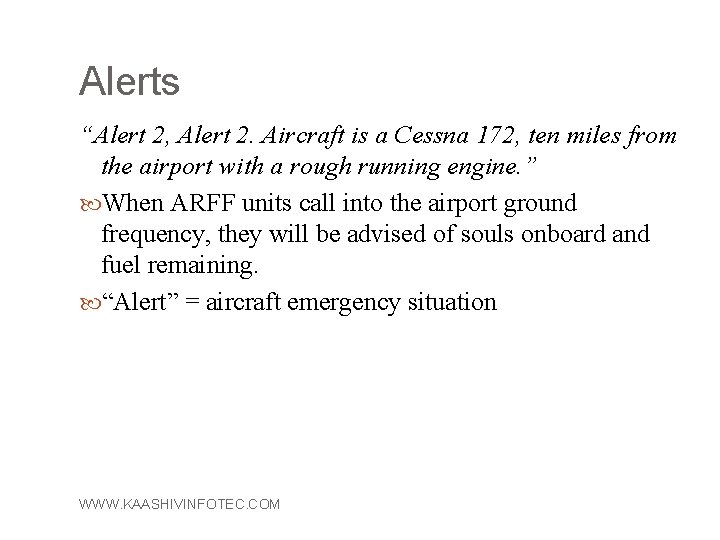 Alerts

“Alert 2, Alert 2. Aircraft is a Cessna 172, ten miles from the airport with a rough running engine.”

When ARFF units call into the airport ground frequency, they will be advised of souls onboard and fuel remaining.

“Alert” = aircraft emergency situation

WWW.KAASHIVINFOTEC.COM